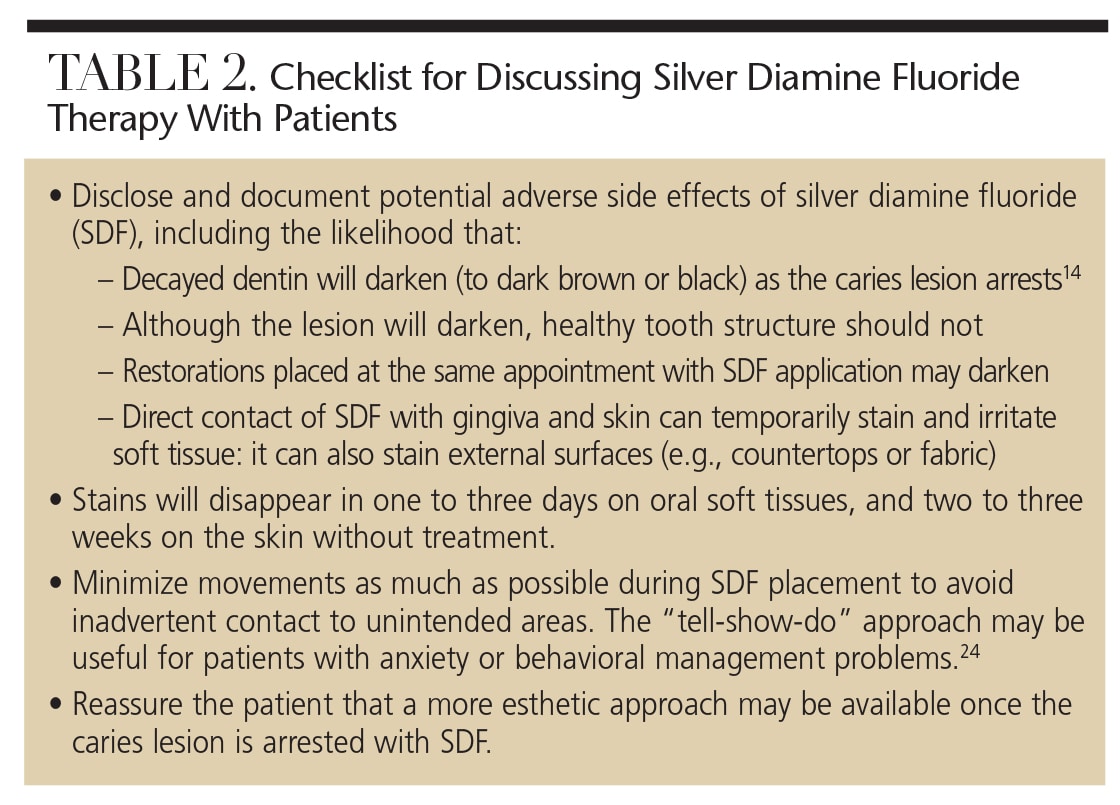 TABLE 2. Checklist for Discussing Silver Diamine Fluoride Therapy With Patients

• Disclose and document potential adverse side effects of silver diamine fluoride (SDF), including the likelihood that:

– Decayed dentin will darken (to dark brown or black) as the caries lesion arrests$^{14}$

– Although the lesion will darken, healthy tooth structure should not

– Restorations placed at the same appointment with SDF application may darken

– Direct contact of SDF with gingiva and skin can temporarily stain and irritate soft tissue: it can also stain external surfaces (e.g., countertops or fabric)

• Stains will disappear in one to three days on oral soft tissues, and two to three weeks on the skin without treatment.

• Minimize movements as much as possible during SDF placement to avoid inadvertent contact to unintended areas. The "tell-show-do" approach may be useful for patients with anxiety or behavioral management problems.$^{24}$

• Reassure the patient that a more esthetic approach may be available once the caries lesion is arrested with SDF.